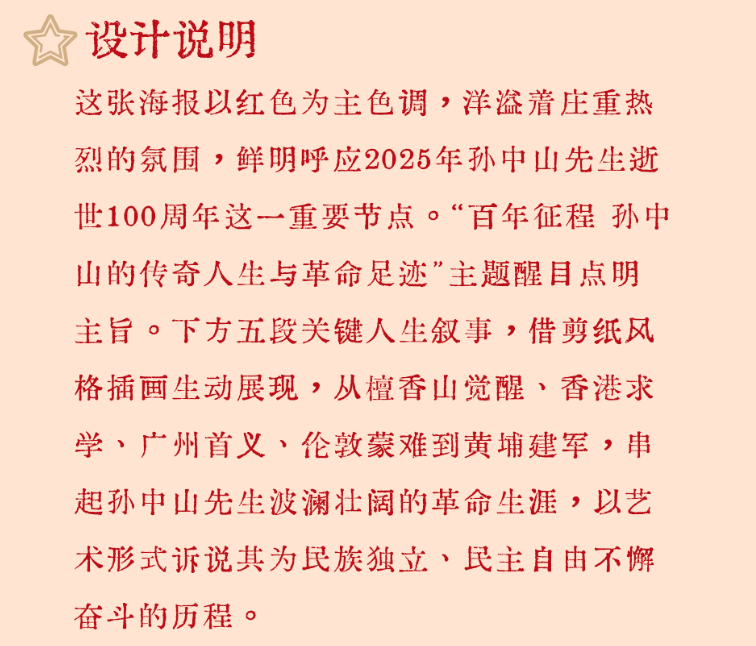 设计说明

这张海报以红色为主色调，洋溢着庄重热烈的氛围，鲜明呼应2025年孙中山先生逝世100周年这一重要节点。“百年征程 孙中山的传奇人生与革命足迹”主题醒目点明主旨。下方五段关键人生叙事，借剪纸风格插画生动展现，从檀香山觉醒、香港求学、广州首义、伦敦蒙难到黄埔建军，串起孙中山先生波澜壮阔的革命生涯，以艺术形式诉说其为民族独立、民主自由不懈奋斗的历程。